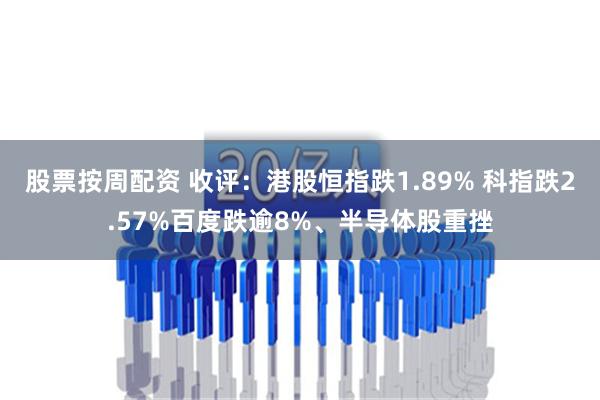 20亿人

股票按周配资 收评：港股恒指跌1.89% 科指跌2.57%百度跌逾8%、半导体股重挫